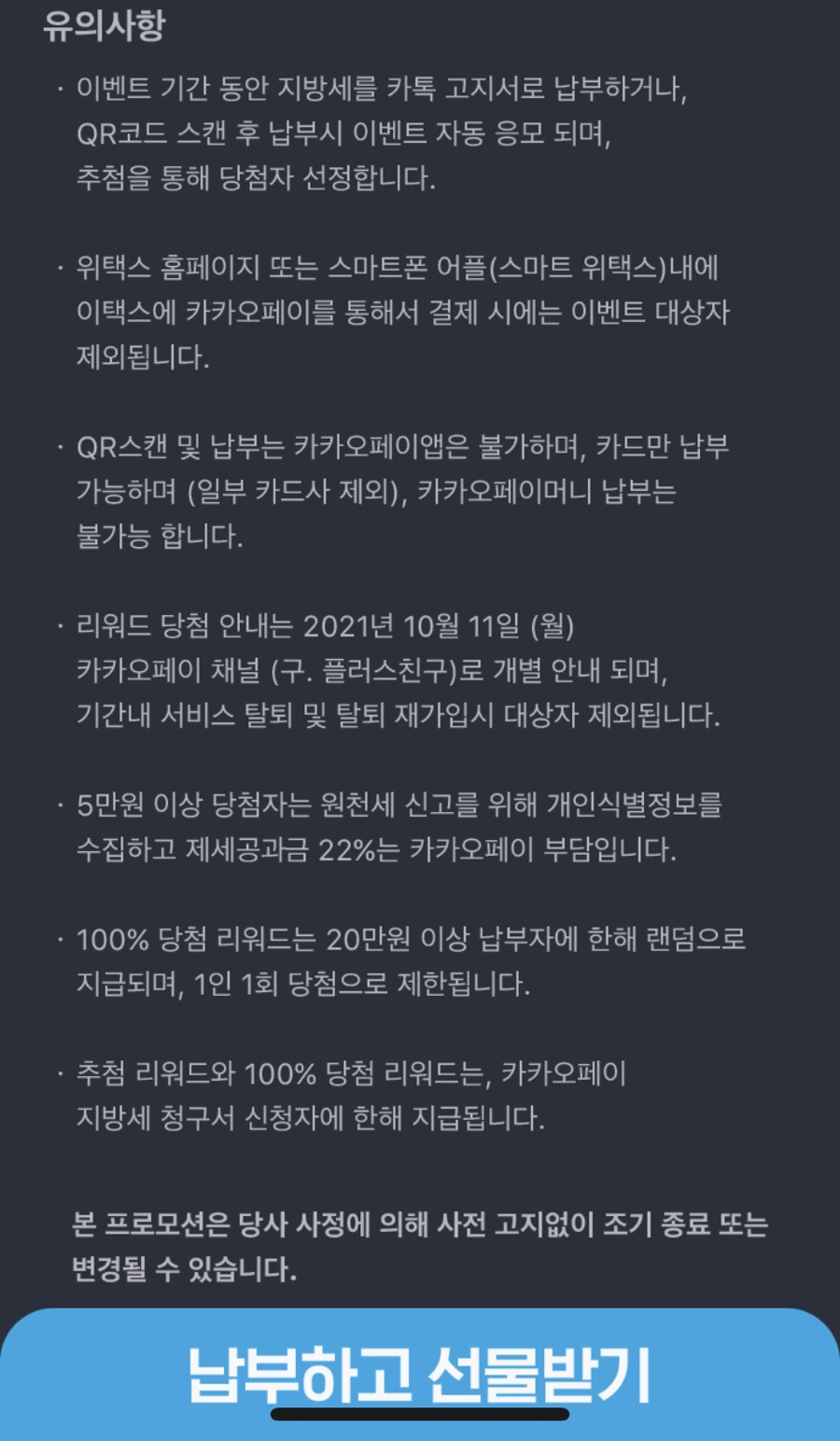 유의사항

· 이벤트 기간 동안 지방세를 카톡 고지서로 납부하거나, QR코드 스캔 후 납부시 이벤트 자동 응모 되며, 추첨을 통해 당첨자 선정합니다.

· 위택스 홈페이지 또는 스마트폰 어플(스마트 위택스)내에 이택스에 카카오페이를 통해서 결제 시에는 이벤트 대상자 제외됩니다.

· QR스캔 및 납부는 카카오페이앱은 불가하며, 카드만 납부 가능하며 (일부 카드사 제외), 카카오페이머니 납부는 불가능 합니다.

· 리워드 당첨 안내는 2021년 10월 11일 (월) 카카오페이 채널 (구. 플러스친구)로 개별 안내 되며, 기간내 서비스 탈퇴 및 탈퇴 재가입시 대상자 제외됩니다.

· 5만원 이상 당첨자는 원천세 신고를 위해 개인식별정보를 수집하고 제세공과금 22%는 카카오페이 부담입니다.

· 100% 당첨 리워드는 20만원 이상 납부자에 한해 랜덤으로 지급되며, 1인 1회 당첨으로 제한됩니다.

· 추첨 리워드와 100% 당첨 리워드는, 카카오페이 지방세 청구서 신청자에 한해 지급됩니다.

본 프로모션은 당사 사정에 의해 사전 고지없이 조기 종료 또는 변경될 수 있습니다.

납부하고 선물받기